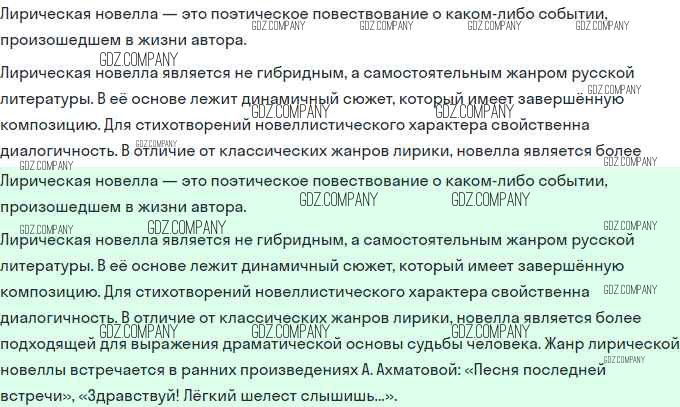 Лирическая новелла — это поэтическое повествование о каком-либо событии, произошедшем в жизни автора.

Лирическая новелла является не гибридным, а самостоятельным жанром русской литературы. В её основе лежит динамичный сюжет, который имеет завершённую композицию. Для стихотворений новеллистического характера свойственна диалогичность. В отличие от классических жанров лирики, новелла является более

Лирическая новелла — это поэтическое повествование о каком-либо событии, произошедшем в жизни автора.

Лирическая новелла является не гибридным, а самостоятельным жанром русской литературы. В её основе лежит динамичный сюжет, который имеет завершённую композицию. Для стихотворений новеллистического характера свойственна диалогичность. В отличие от классических жанров лирики, новелла является более подходящей для выражения драматической основы судьбы человека. Жанр лирической новеллы встречается в ранних произведениях А. Ахматовой: «Песня последней встречи», «Здравствуй! Лёгкий шелест слышишь...».

GDZ.COMPANY